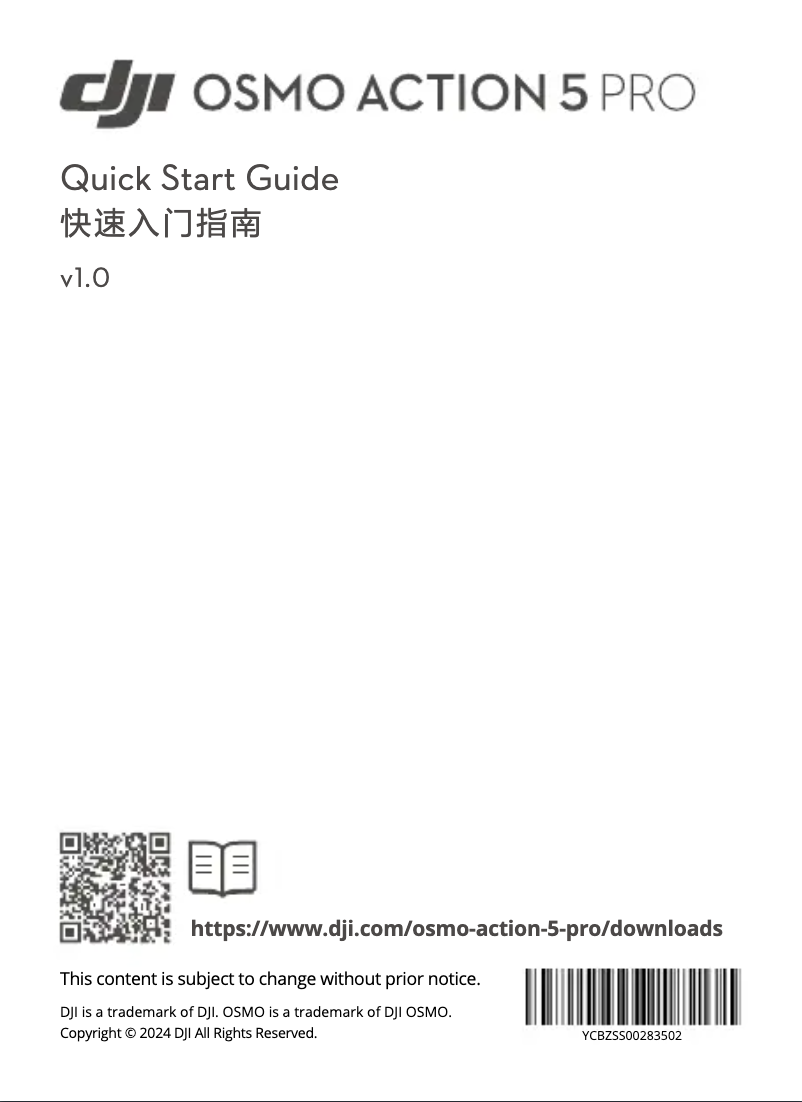 dji OSMO ACTION 5 PRO

Quick Start Guide
快速入门指南

v1.0

https://www.dji.com/osmo-action-5-pro/downloads

This content is subject to change without prior notice.

DJI is a trademark of DJI. OSMO is a trademark of DJI OSMO.
Copyright © 2024 DJI All Rights Reserved.

YCBZSS00283502